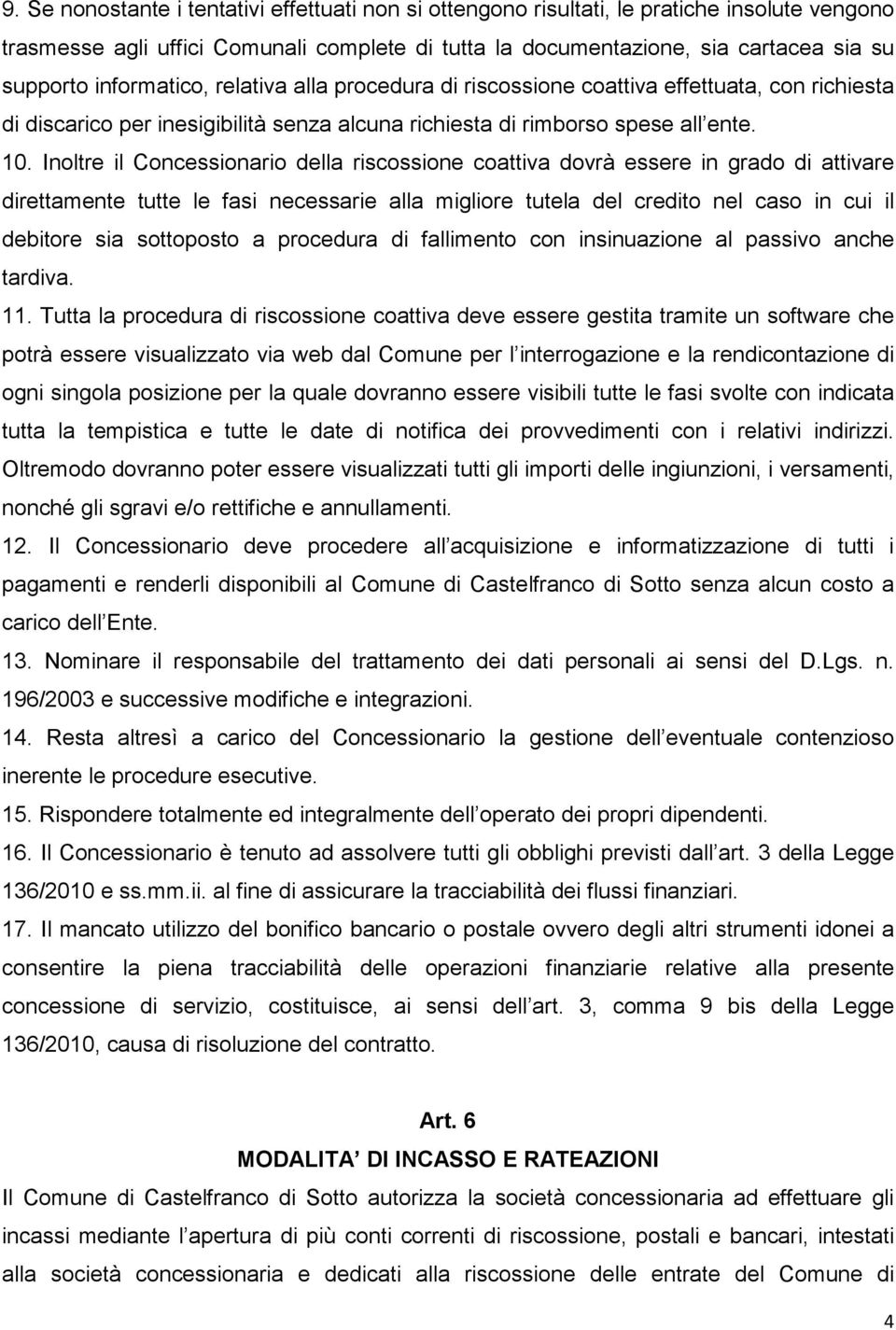 9. Se nonostante i tentativi effettuati non si ottengono risultati, le pratiche insolute vengono trasmesse agli uffici Comunali complete di tutta la documentazione, sia cartacea sia su supporto informatico, relativa alla procedura di riscossione coattiva effettuata, con richiesta di discarico per inesigibilità senza alcuna richiesta di rimborso spese all ente.

10. Inoltre il Concessionario della riscossione coattiva dovrà essere in grado di attivare direttamente tutte le fasi necessarie alla migliore tutela del credito nel caso in cui il debitore sia sottoposto a procedura di fallimento con insinuazione al passivo anche tardiva.

11. Tutta la procedura di riscossione coattiva deve essere gestita tramite un software che potrà essere visualizzato via web dal Comune per l interrogazione e la rendicontazione di ogni singola posizione per la quale dovranno essere visibili tutte le fasi svolte con indicata tutta la tempistica e tutte le date di notifica dei provvedimenti con i relativi indirizzi. Oltremodo dovranno poter essere visualizzati tutti gli importi delle ingiunzioni, i versamenti, nonché gli sgravi e/o rettifiche e annullamenti.

12. Il Concessionario deve procedere all acquisizione e informatizzazione di tutti i pagamenti e renderli disponibili al Comune di Castelfranco di Sotto senza alcun costo a carico dell Ente.

13. Nominare il responsabile del trattamento dei dati personali ai sensi del D.Lgs. n. 196/2003 e successive modifiche e integrazioni.

14. Resta altresì a carico del Concessionario la gestione dell eventuale contenzioso inerente le procedure esecutive.

15. Rispondere totalmente ed integralmente dell operato dei propri dipendenti.

16. Il Concessionario è tenuto ad assolvere tutti gli obblighi previsti dall art. 3 della Legge 136/2010 e ss.mm.ii. al fine di assicurare la tracciabilità dei flussi finanziari.

17. Il mancato utilizzo del bonifico bancario o postale ovvero degli altri strumenti idonei a consentire la piena tracciabilità delle operazioni finanziarie relative alla presente concessione di servizio, costituisce, ai sensi dell art. 3, comma 9 bis della Legge 136/2010, causa di risoluzione del contratto.

Art. 6
MODALITA DI INCASSO E RATEAZIONI

Il Comune di Castelfranco di Sotto autorizza la società concessionaria ad effettuare gli incassi mediante l apertura di più conti correnti di riscossione, postali e bancari, intestati alla società concessionaria e dedicati alla riscossione delle entrate del Comune di

4